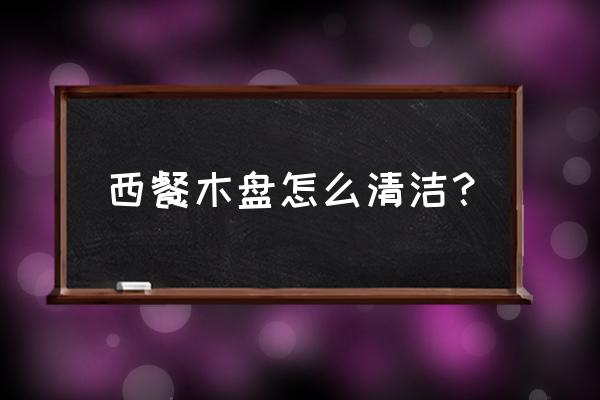 西餐木盘怎么清洁？